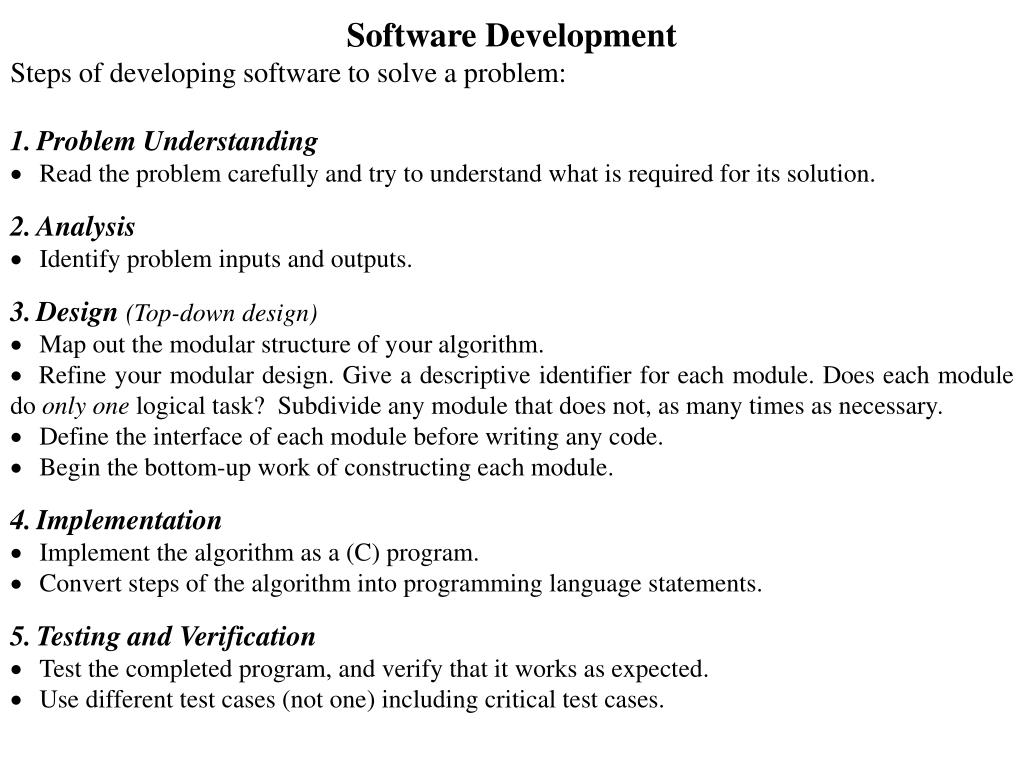 Software Development
Steps of developing software to solve a problem:

1. Problem Understanding
• Read the problem carefully and try to understand what is required for its solution.

2. Analysis
• Identify problem inputs and outputs.

3. Design (Top-down design)
• Map out the modular structure of your algorithm.
• Refine your modular design. Give a descriptive identifier for each module. Does each module do only one logical task? Subdivide any module that does not, as many times as necessary.
• Define the interface of each module before writing any code.
• Begin the bottom-up work of constructing each module.

4. Implementation
• Implement the algorithm as a (C) program.
• Convert steps of the algorithm into programming language statements.

5. Testing and Verification
• Test the completed program, and verify that it works as expected.
• Use different test cases (not one) including critical test cases.